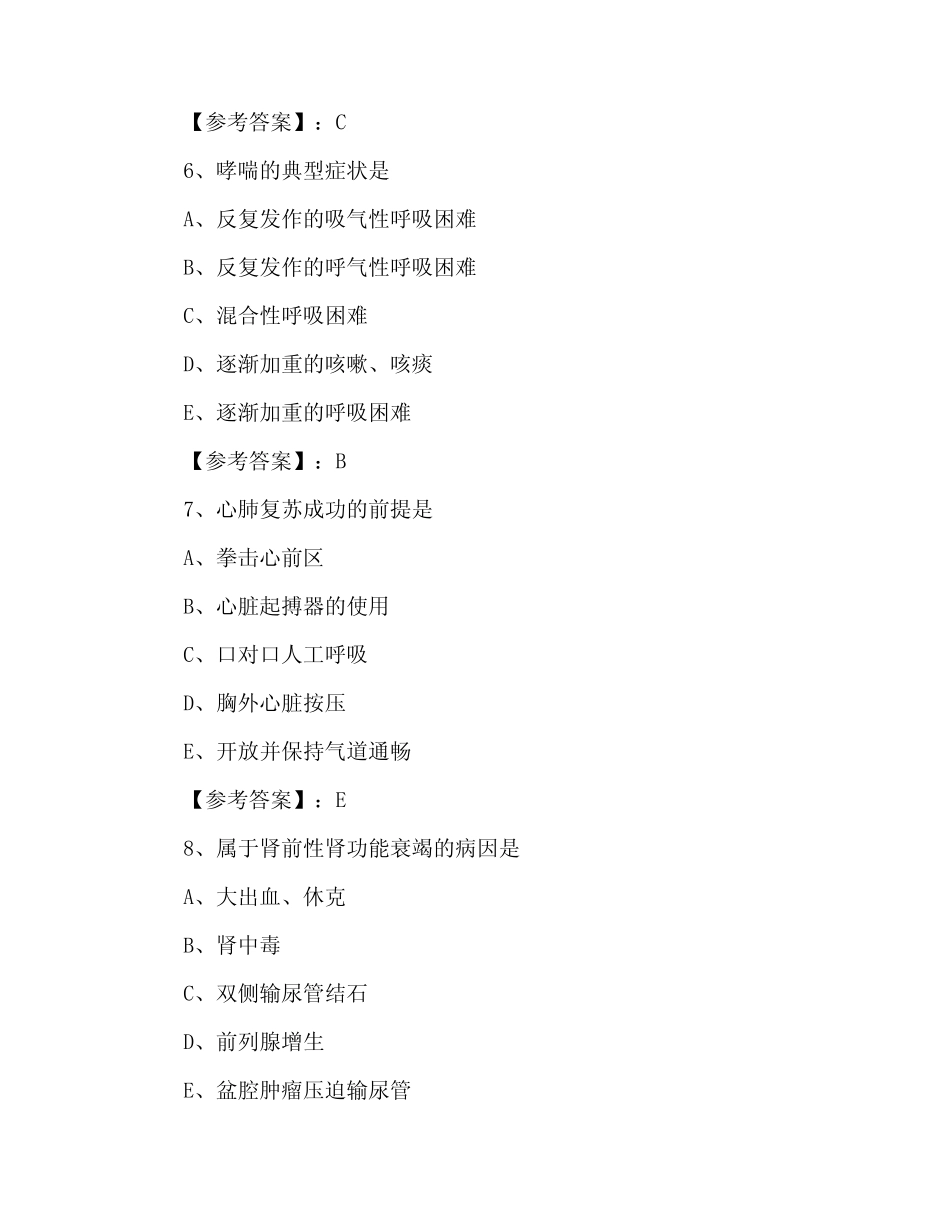 【参考答案】：C

6、哮喘的典型症状是

A、反复发作的吸气性呼吸困难

B、反复发作的呼气性呼吸困难

C、混合性呼吸困难

D、逐渐加重的咳嗽、咳痰

E、逐渐加重的呼吸困难

【参考答案】：B

7、心肺复苏成功的前提是

A、拳击心前区

B、心脏起搏器的使用

C、口对口人工呼吸

D、胸外心脏按压

E、开放并保持气道通畅

【参考答案】：E

8、属于肾前性肾功能衰竭的病因是

A、大出血、休克

B、肾中毒

C、双侧输尿管结石

D、前列腺增生

E、盆腔肿瘤压迫输尿管